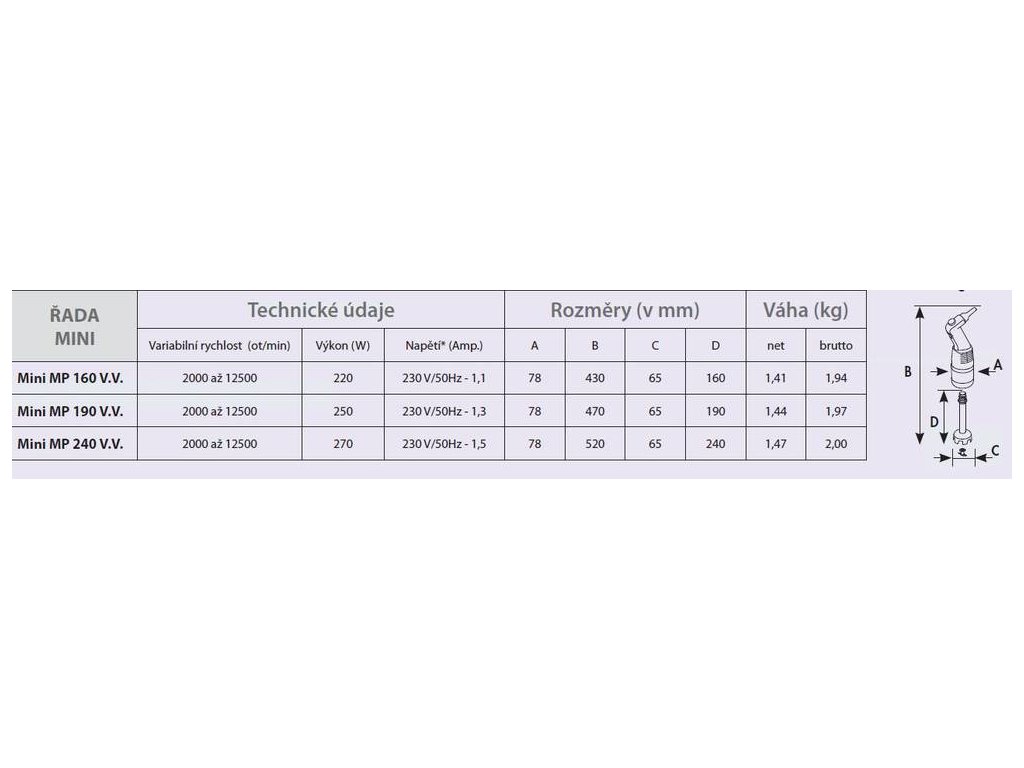 | ŘADA MINI | Technické údaje | | | Rozměry (v mm) | | | | Váha (kg) | |
|---|---|---|---|---|---|---|---|---|---|
| | Variabilní rychlost (ot/min) | Výkon (W) | Napětí* (Amp.) | A | B | C | D | net | brutto |
| Mini MP 160 V.V. | 2000 až 12500 | 220 | 230 V/50Hz - 1,1 | 78 | 430 | 65 | 160 | 1,41 | 1,94 |
| Mini MP 190 V.V. | 2000 až 12500 | 250 | 230 V/50Hz - 1,3 | 78 | 470 | 65 | 190 | 1,44 | 1,97 |
| Mini MP 240 V.V. | 2000 až 12500 | 270 | 230 V/50Hz - 1,5 | 78 | 520 | 65 | 240 | 1,47 | 2,00 |

B
A
D
C